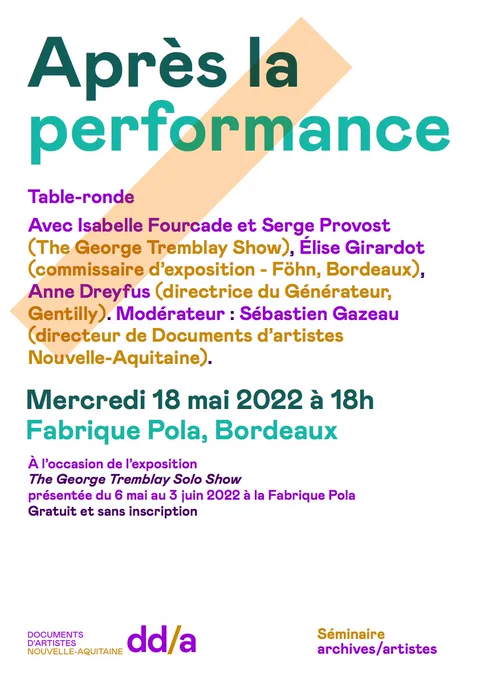 Après la performance

Table-ronde

Avec Isabelle Fourcade et Serge Provost (The George Tremblay Show), Élise Girardot (commissaire d'exposition - Föhn, Bordeaux), Anne Dreyfus (directrice du Générateur, Gentilly). Modérateur : Sébastien Gazeau (directeur de Documents d'artistes Nouvelle-Aquitaine).

Mercredi 18 mai 2022 à 18h
Fabrique Pola, Bordeaux

À l'occasion de l'exposition
The George Tremblay Solo Show
présentée du 6 mai au 3 juin 2022 à la Fabrique Pola
Gratuit et sans inscription

DOCUMENTS
D'ARTISTES
NOUVELLE-AQUITAINE
dd/a

Séminaire
archives/artistes